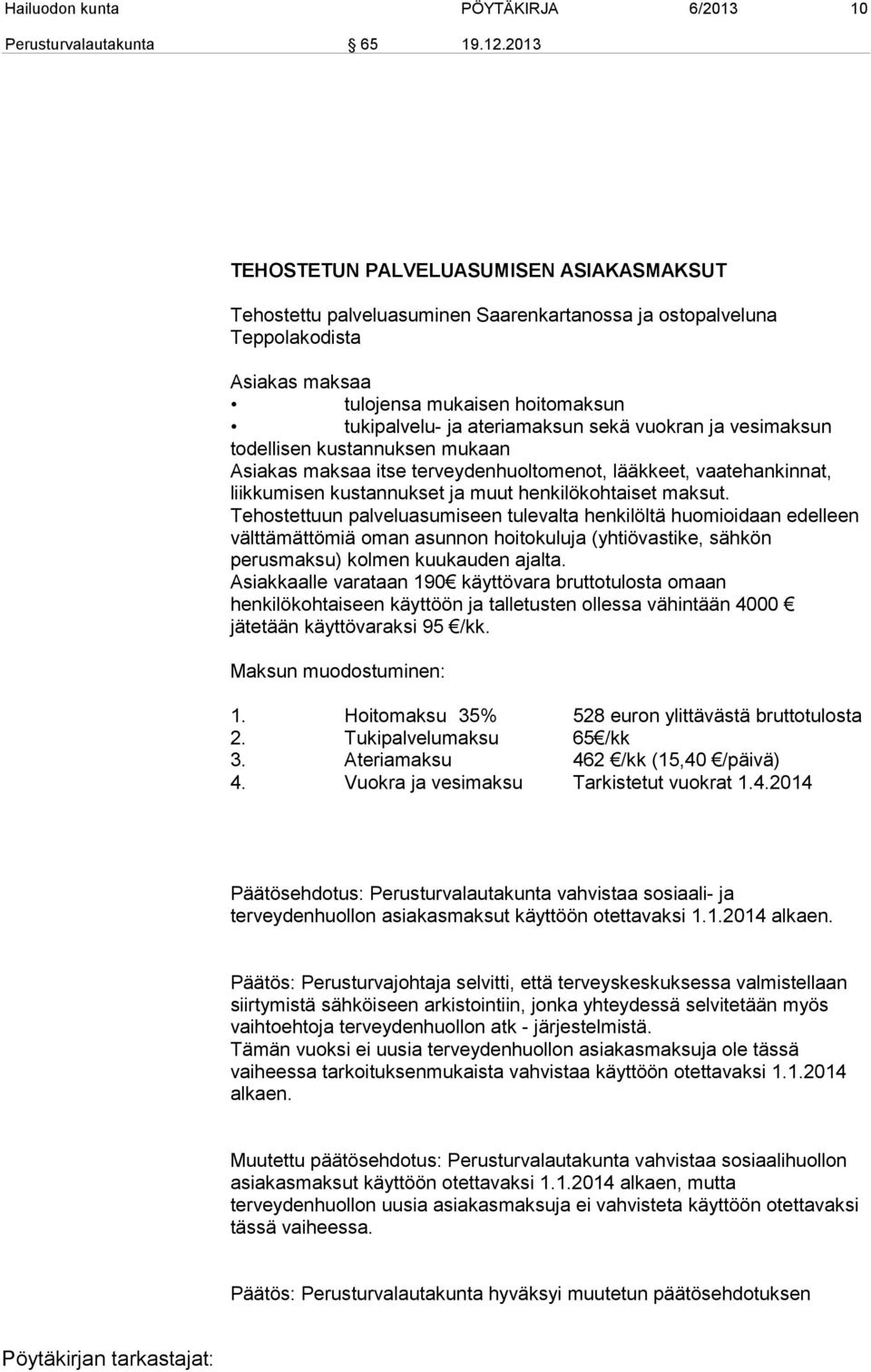 Hailuodon kunta PÖYTÄKIRJA 6/2013 10

Perusturvalautakunta § 65 19.12.2013

TEHOSTETUN PALVELUASUMISEN ASIAKASMAKSUT

Tehostettu palveluasuminen Saarenkartanossa ja ostopalveluna Teppolakodista

Asiakas maksaa
• tulojensa mukaisen hoitomaksun
• tukipalvelu- ja ateriamaksun sekä vuokran ja vesimaksun todellisen kustannuksen mukaan
Asiakas maksaa itse terveydenhuoltomenot, lääkkeet, vaatehankinnat, liikkumisen kustannukset ja muut henkilökohtaiset maksut.
Tehostettuun palveluasumiseen tulevalta henkilöltä huomioidaan edelleen välttämättömiä oman asunnon hoitokuluja (yhtiövastike, sähkön perusmaksu) kolmen kuukauden ajalta.
Asiakkaalle varataan 190€ käyttövara bruttotulosta omaan henkilökohtaiseen käyttöön ja talletusten ollessa vähintään 4000 € jätetään käyttövaraksi 95 €/kk.

Maksun muodostuminen:

1. Hoitomaksu 35% 528 euron ylittävästä bruttotulosta
2. Tukipalvelumaksu 65€/kk
3. Ateriamaksu 462 €/kk (15,40 €/päivä)
4. Vuokra ja vesimaksu Tarkistetut vuokrat 1.4.2014

Päätösehdotus: Perusturvalautakunta vahvistaa sosiaali- ja terveydenhuollon asiakasmaksut käyttöön otettavaksi 1.1.2014 alkaen.

Päätös: Perusturvajohtaja selvitti, että terveyskeskuksessa valmistellaan siirtymistä sähköiseen arkistointiin, jonka yhteydessä selvitetään myös vaihtoehtoja terveydenhuollon atk - järjestelmistä.
Tämän vuoksi ei uusia terveydenhuollon asiakasmaksuja ole tässä vaiheessa tarkoituksenmukaista vahvistaa käyttöön otettavaksi 1.1.2014 alkaen.

Muutettu päätösehdotus: Perusturvalautakunta vahvistaa sosiaalihuollon asiakasmaksut käyttöön otettavaksi 1.1.2014 alkaen, mutta terveydenhuollon uusia asiakasmaksuja ei vahvisteta käyttöön otettavaksi tässä vaiheessa.

Päätös: Perusturvalautakunta hyväksyi muutetun päätösehdotuksen

Pöytäkirjan tarkastajat: